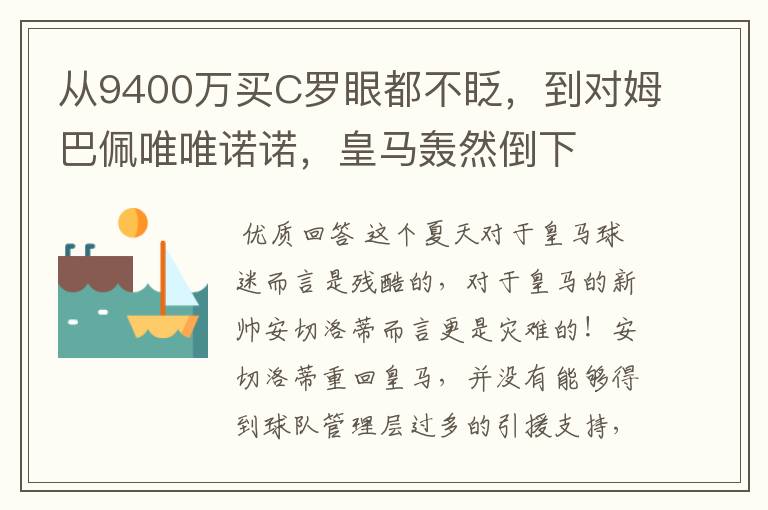 从9400万买C罗眼都不眨，到对姆巴佩唯唯诺诺，皇马轰然倒下

优质回答 这个夏天对于皇马球迷而言是残酷的，对于皇马的新帅安切洛蒂而言更是灾难的！安切洛蒂重回皇马，并没有能够得到球队管理层过多的引援支持，